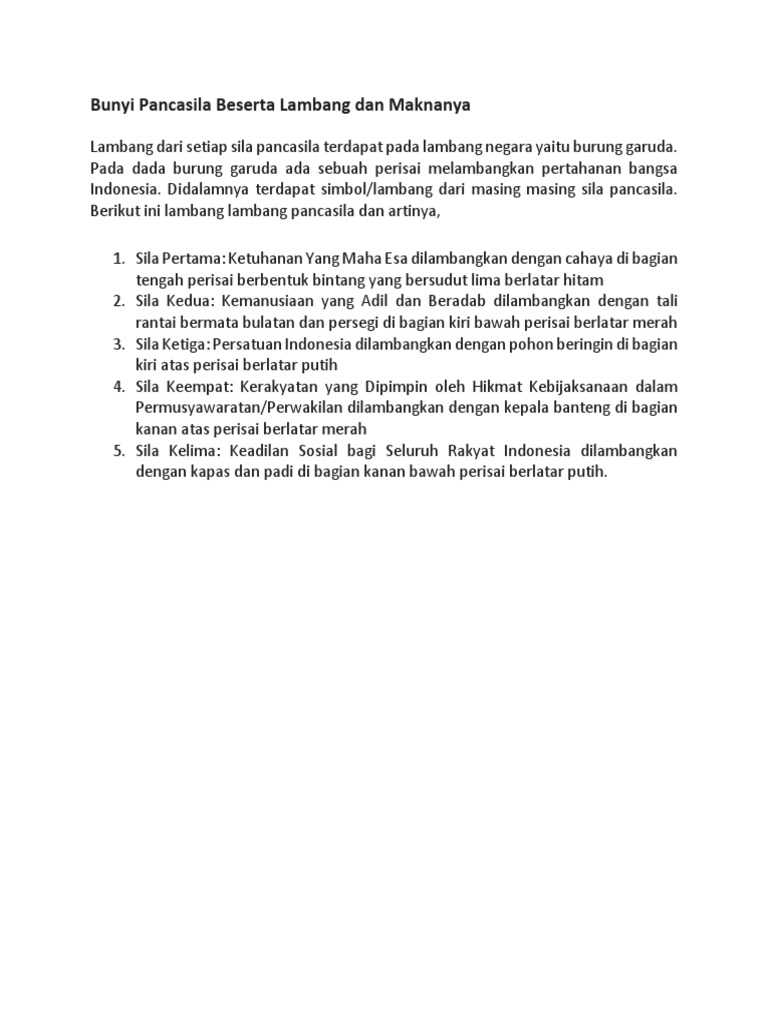 Bunyi Pancasila Beserta Lambang dan Maknanya

Lambang dari setiap sila pancasila terdapat pada lambang negara yaitu burung garuda. Pada dada burung garuda ada sebuah perisai melambangkan pertahanan bangsa Indonesia. Didalamnya terdapat simbol/lambang dari masing masing sila pancasila. Berikut ini lambang lambang pancasila dan artinya,

1. Sila Pertama: Ketuhanan Yang Maha Esa dilambangkan dengan cahaya di bagian tengah perisai berbentuk bintang yang bersudut lima berlatar hitam
2. Sila Kedua: Kemanusiaan yang Adil dan Beradab dilambangkan dengan tali rantai bermata bulatan dan persegi di bagian kiri bawah perisai berlatar merah
3. Sila Ketiga: Persatuan Indonesia dilambangkan dengan pohon beringin di bagian kiri atas perisai berlatar putih
4. Sila Keempat: Kerakyatan yang Dipimpin oleh Hikmat Kebijaksanaan dalam Permusyawaratan/Perwakilan dilambangkan dengan kepala banteng di bagian kanan atas perisai berlatar merah
5. Sila Kelima: Keadilan Sosial bagi Seluruh Rakyat Indonesia dilambangkan dengan kapas dan padi di bagian kanan bawah perisai berlatar putih.